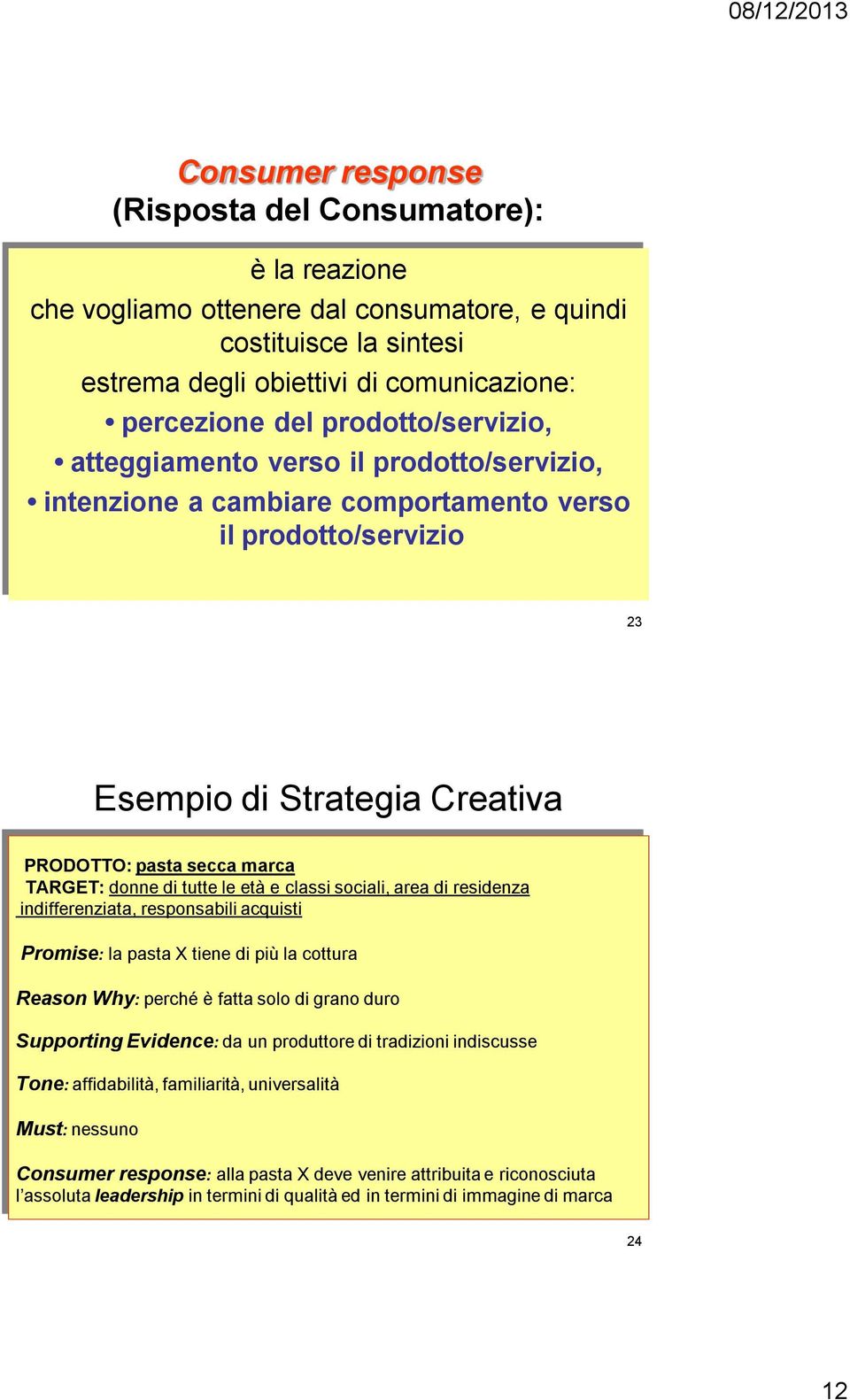 08/12/2013

Consumer response
(Risposta del Consumatore):

è la reazione
che vogliamo ottenere dal consumatore, e quindi costituisce la sintesi
estrema degli obiettivi di comunicazione:
• percezione del prodotto/servizio,
• atteggiamento verso il prodotto/servizio,
• intenzione a cambiare comportamento verso il prodotto/servizio

23

Esempio di Strategia Creativa

PRODOTTO: pasta secca marca
TARGET: donne di tutte le età e classi sociali, area di residenza indifferenziata, responsabili acquisti

Promise: la pasta X tiene di più la cottura

Reason Why: perché è fatta solo di grano duro

Supporting Evidence: da un produttore di tradizioni indiscusse

Tone: affidabilità, familiarità, universalità

Must: nessuno

Consumer response: alla pasta X deve venire attribuita e riconosciuta l'assoluta leadership in termini di qualità ed in termini di immagine di marca

24

12